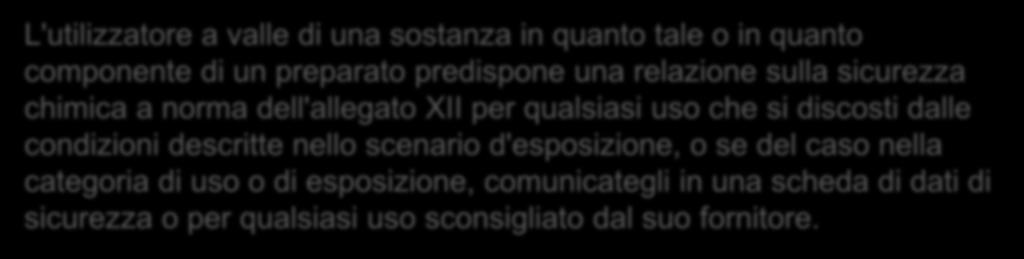 L'utilizzatore a valle di una sostanza in quanto tale o in quanto componente di un preparato predispone una relazione sulla sicurezza chimica a norma dell'allegato XII per qualsiasi uso che si discosti dalle condizioni descritte nello scenario d'esposizione, o se del caso nella categoria di uso o di esposizione, comunicategli in una scheda di dati di sicurezza o per qualsiasi uso sconsigliato dal suo fornitore.